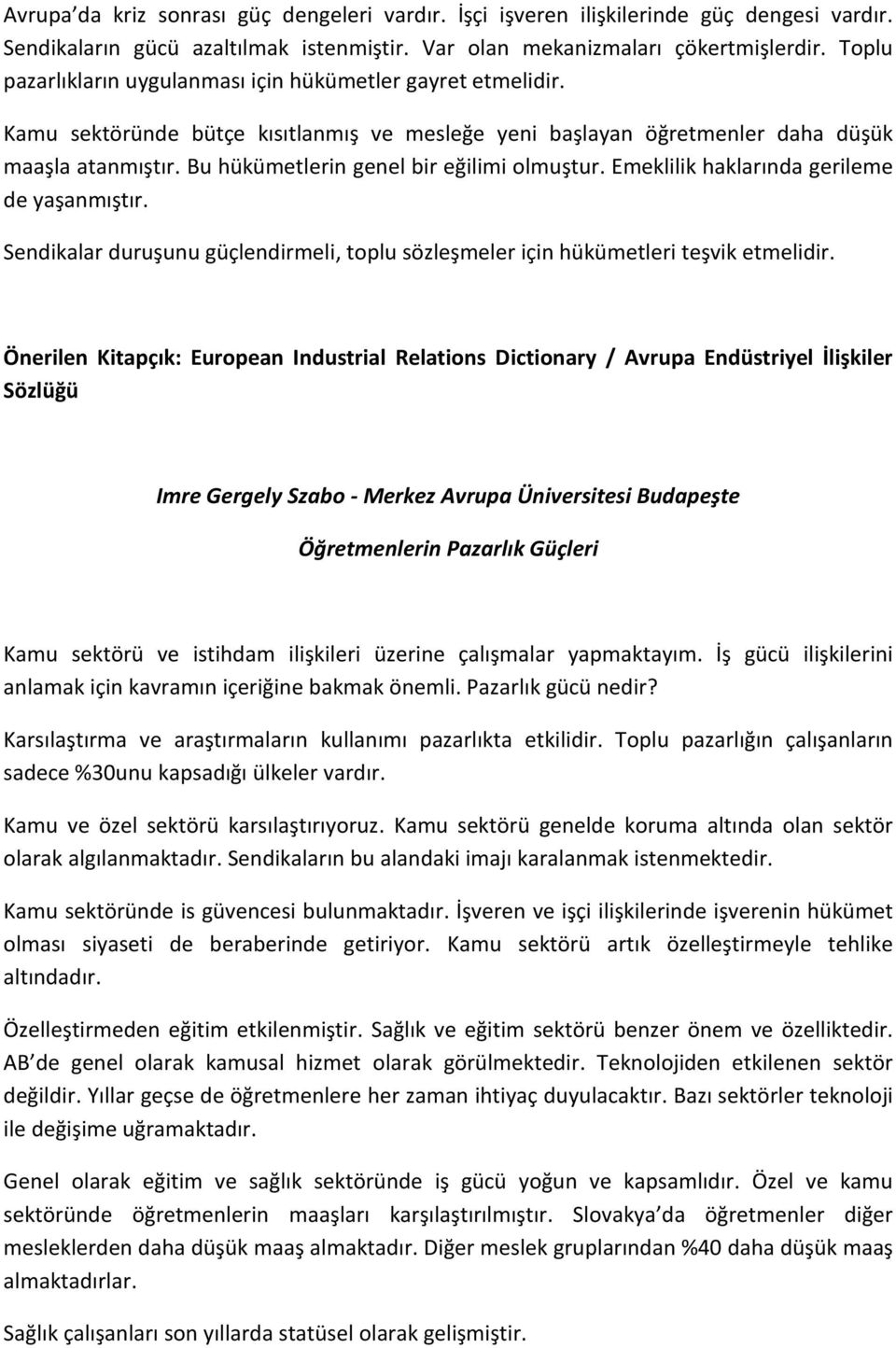 Avrupa’da kriz sonrası güç dengeleri vardır. İşçi işveren ilişkilerinde güç dengesi vardır. Sendikaların gücü azaltılmak istenmiştir. Var olan mekanizmaları çökertmişlerdir. Toplu pazarlıkların uygulanması için hükümetler gayret etmelidir.

Kamu sektöründe bütçe kısıtlanmış ve mesleğe yeni başlayan öğretmenler daha düşük maaşla atanmıştır. Bu hükümetlerin genel bir eğilimi olmuştur. Emeklilik haklarında gerileme de yaşanmıştır.

Sendikalar duruşunu güçlendirmeli, toplu sözleşmeler için hükümetleri teşvik etmelidir.

Önerilen Kitapçık: European Industrial Relations Dictionary / Avrupa Endüstriyel İlişkiler Sözlüğü

Imre Gergely Szabo - Merkez Avrupa Üniversitesi Budapeşte

Öğretmenlerin Pazarlık Güçleri

Kamu sektörü ve istihdam ilişkileri üzerine çalışmalar yapmaktayım. İş gücü ilişkilerini anlamak için kavramın içeriğine bakmak önemli. Pazarlık gücü nedir?

Karsılaştırma ve araştırmaların kullanımı pazarlıkta etkilidir. Toplu pazarlığın çalışanların sadece %30unu kapsadığı ülkeler vardır.

Kamu ve özel sektörü karsılaştırıyoruz. Kamu sektörü genelde koruma altında olan sektör olarak algılanmaktadır. Sendikaların bu alandaki imajı karalanmak istenmektedir.

Kamu sektöründe is güvencesi bulunmaktadır. İşveren ve işçi ilişkilerinde işverenin hükümet olması siyaseti de beraberinde getiriyor. Kamu sektörü artık özelleştirmeyle tehlike altındadır.

Özelleştirmeden eğitim etkilenmiştir. Sağlık ve eğitim sektörü benzer önem ve özelliktedir. AB’de genel olarak kamusal hizmet olarak görülmektedir. Teknolojiden etkilenen sektör değildir. Yıllar geçse de öğretmenlere her zaman ihtiyaç duyulacaktır. Bazı sektörler teknoloji ile değişime uğramaktadır.

Genel olarak eğitim ve sağlık sektöründe iş gücü yoğun ve kapsamlıdır. Özel ve kamu sektöründe öğretmenlerin maaşları karşılaştırılmıştır. Slovakya’da öğretmenler diğer mesleklerden daha düşük maaş almaktadır. Diğer meslek gruplarından %40 daha düşük maaş almaktadırlar.

Sağlık çalışanları son yıllarda statüsel olarak gelişmiştir.